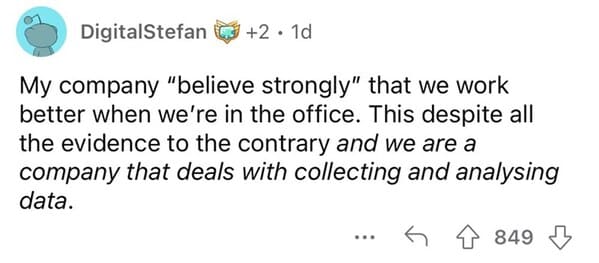 DigitalStefan +2 · 1d

My company "believe strongly" that we work better when we're in the office. This despite all the evidence to the contrary and we are a company that deals with collecting and analysing data.

... 849